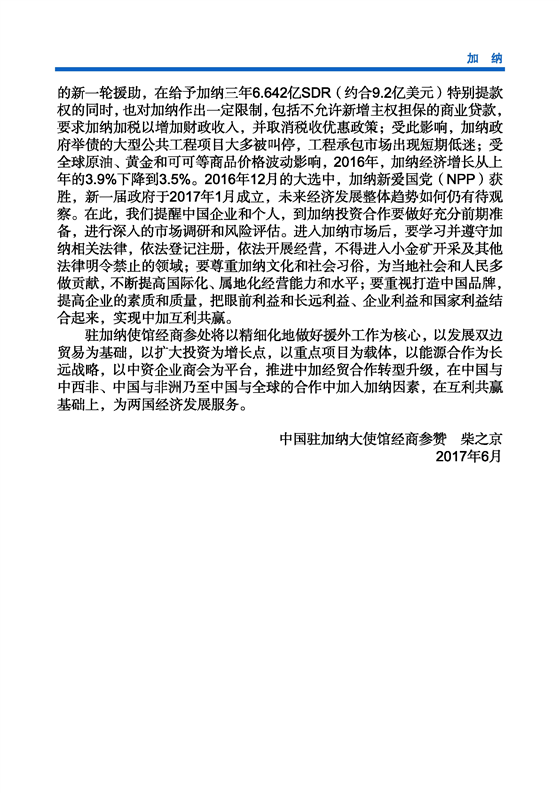 加 纳

的新一轮援助，在给予加纳三年6.642亿SDR（约合9.2亿美元）特别提款权的同时，也对加纳作出一定限制，包括不允许新增主权担保的商业贷款，要求加纳加税以增加财政收入，并取消税收优惠政策；受此影响，加纳政府举债的大型公共工程项目大多被叫停，工程承包市场出现短期低迷；受全球原油、黄金和可可等商品价格波动影响，2016年，加纳经济增长从上年的3.9%下降到3.5%。2016年12月的大选中，加纳新爱国党（NPP）获胜，新一届政府于2017年1月成立，未来经济发展整体趋势如何仍有待观察。在此，我们提醒中国企业和个人，到加纳投资合作要做好充分前期准备，进行深入的市场调研和风险评估。进入加纳市场后，要学习并遵守加纳相关法律，依法登记注册，依法开展经营，不得进入小金矿开采及其他法律明令禁止的领域；要尊重加纳文化和社会习俗，为当地社会和人民多做贡献，不断提高国际化、属地化经营能力和水平；要重视打造中国品牌，提高企业的素质和质量，把眼前利益和长远利益、企业利益和国家利益结合起来，实现中加互利共赢。

驻加纳使馆经商参处将以精细化地做好援外工作为核心，以发展双边贸易为基础，以扩大投资为增长点，以重点项目为载体，以能源合作为长远战略，以中资企业商会为平台，推进中加经贸合作转型升级，在中国与中西非、中国与非洲乃至中国与全球的合作中加入加纳因素，在互利共赢基础上，为两国经济发展服务。

中国驻加纳大使馆经商参赞　柴之京
2017年6月